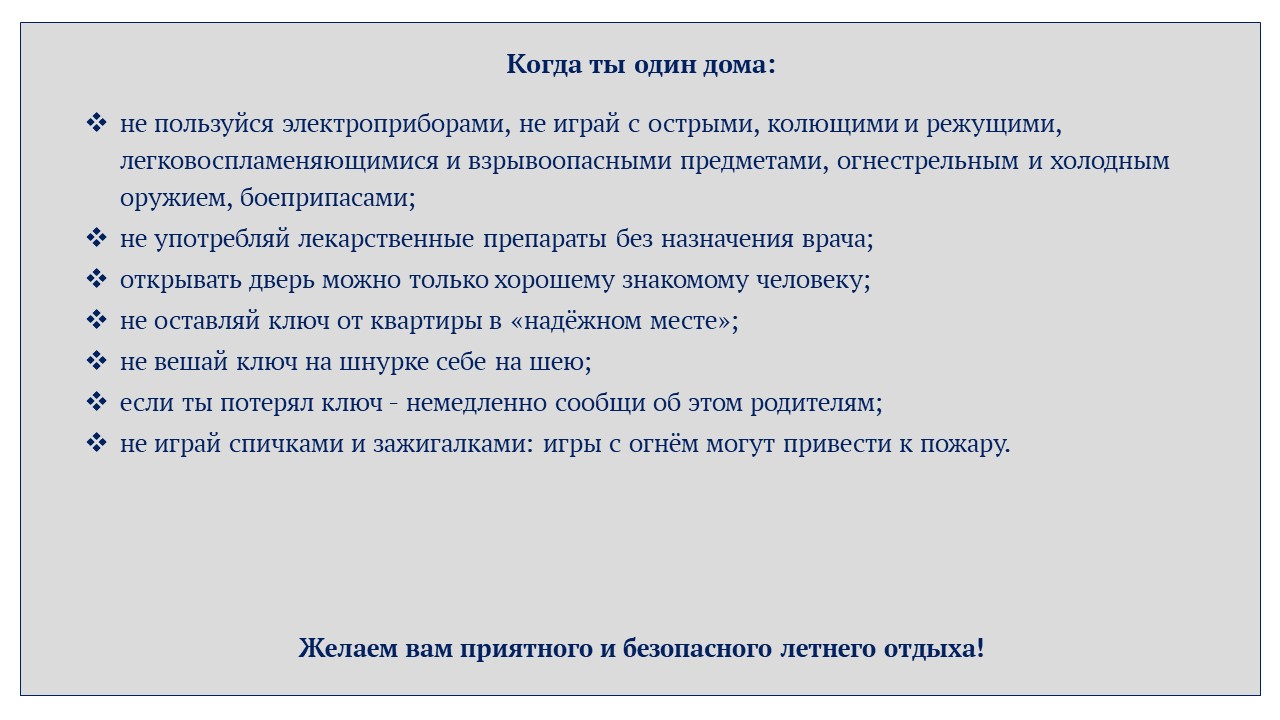 Когда ты один дома:

❖ не пользуйся электроприборами, не играй с острыми, колющими и режущими, легковоспламеняющимися и взрывоопасными предметами, огнестрельным и холодным оружием, боеприпасами;
❖ не употребляй лекарственные препараты без назначения врача;
❖ открывать дверь можно только хорошему знакомому человеку;
❖ не оставляй ключ от квартиры в «надёжном месте»;
❖ не вешай ключ на шнурке себе на шею;
❖ если ты потерял ключ - немедленно сообщи об этом родителям;
❖ не играй спичками и зажигалками: игры с огнём могут привести к пожару.

Желаем вам приятного и безопасного летнего отдыха!